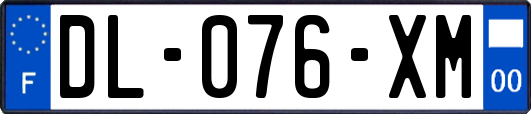 F
DL-076-XM
00